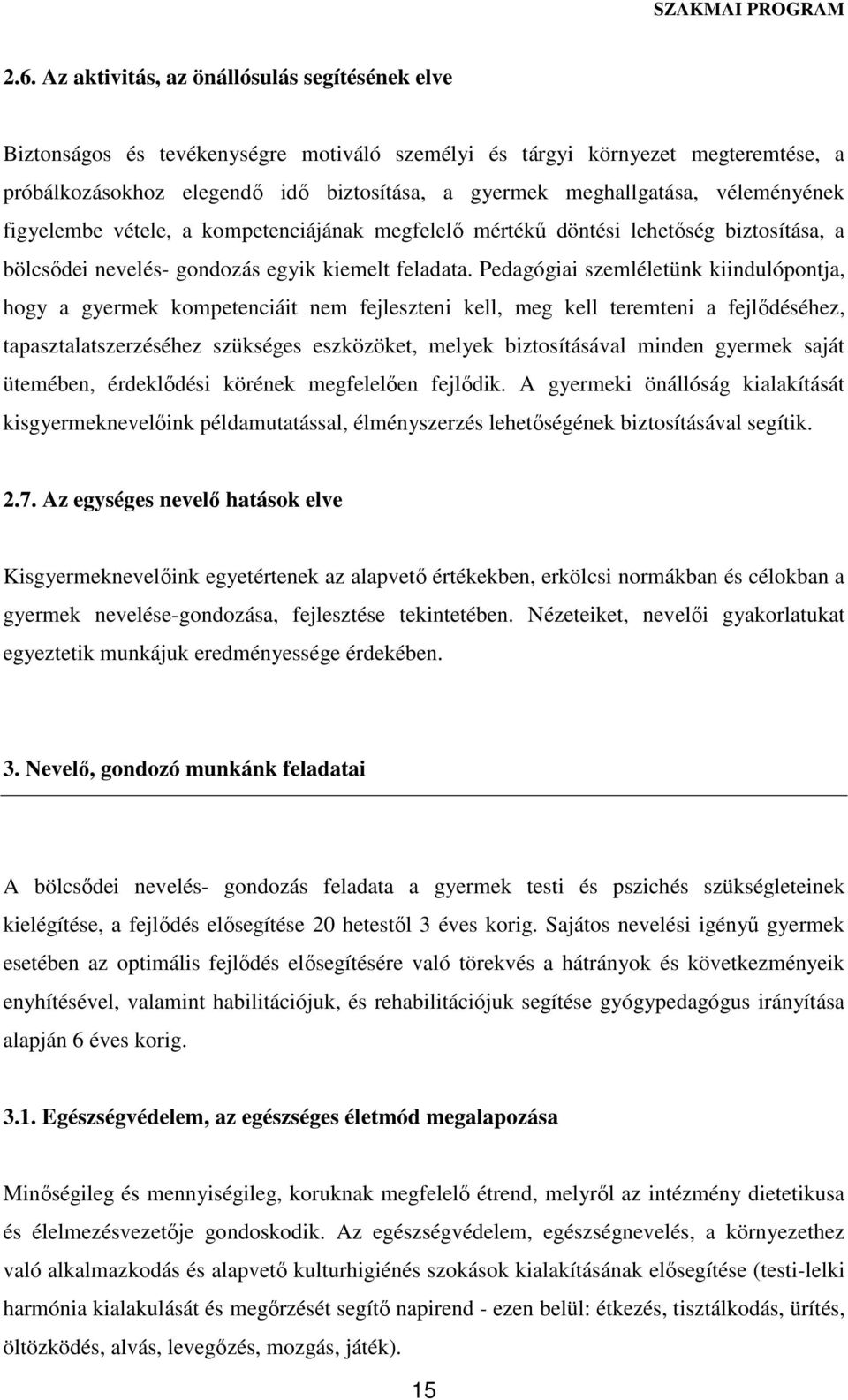 SZAKMAI PROGRAM

2.6. Az aktivitás, az önállósulás segítésének elve

Biztonságos és tevékenységre motiváló személyi és tárgyi környezet megteremtése, a próbálkozásokhoz elegendő idő biztosítása, a gyermek meghallgatása, véleményének figyelembe vétele, a kompetenciájának megfelelő mértékű döntési lehetőség biztosítása, a bölcsődei nevelés- gondozás egyik kiemelt feladata. Pedagógiai szemléletünk kiindulópontja, hogy a gyermek kompetenciáit nem fejleszteni kell, meg kell teremteni a fejlődéséhez, tapasztalatszerzéséhez szükséges eszközöket, melyek biztosításával minden gyermek saját ütemében, érdeklődési körének megfelelően fejlődik. A gyermeki önállóság kialakítását kisgyermeknevelőink példamutatással, élményszerzés lehetőségének biztosításával segítik.

2.7. Az egységes nevelő hatások elve

Kisgyermeknevelőink egyetértenek az alapvető értékekben, erkölcsi normákban és célokban a gyermek nevelése-gondozása, fejlesztése tekintetében. Nézeteiket, nevelői gyakorlatukat egyeztetik munkájuk eredményessége érdekében.

3. Nevelő, gondozó munkánk feladatai

A bölcsődei nevelés- gondozás feladata a gyermek testi és pszichés szükségleteinek kielégítése, a fejlődés elősegítése 20 hetestől 3 éves korig. Sajátos nevelési igényű gyermek esetében az optimális fejlődés elősegítésére való törekvés a hátrányok és következményeik enyhítésével, valamint habilitációjuk, és rehabilitációjuk segítése gyógypedagógus irányítása alapján 6 éves korig.

3.1. Egészségvédelem, az egészséges életmód megalapozása

Minőségileg és mennyiségileg, koruknak megfelelő étrend, melyről az intézmény dietetikusa és élelmezésvezetője gondoskodik. Az egészségvédelem, egészségnevelés, a környezethez való alkalmazkodás és alapvető kulturhigiénés szokások kialakításának elősegítése (testi-lelki harmónia kialakulását és megőrzését segítő napirend - ezen belül: étkezés, tisztálkodás, ürítés, öltözködés, alvás, levegőzés, mozgás, játék).

15